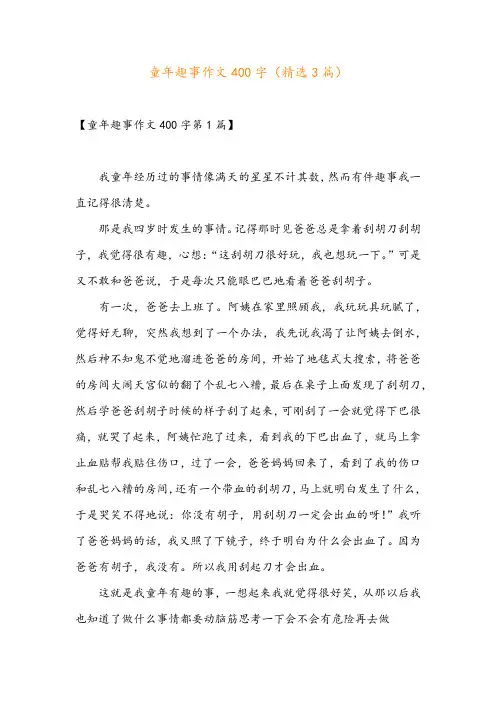 童年趣事作文400字（精选3篇）

【童年趣事作文400字第1篇】

我童年经历过的事情像满天的星星不计其数，然而有件趣事我一直记得很清楚。

那是我四岁时发生的事情。记得那时见爸爸总是拿着刮胡刀刮胡子，我觉得很有趣，心想：“这刮胡刀很好玩，我也想玩一下。”可是又不敢和爸爸说，于是每次只能眼巴巴地看着爸爸刮胡子。

有一次，爸爸去上班了。阿姨在家里照顾我，我玩玩具玩腻了，觉得好无聊，突然我想到了一个办法，我先说我渴了让阿姨去倒水，然后神不知鬼不觉地溜进爸爸的房间，开始了地毯式大搜索，将爸爸的房间大闹天宫似的翻了个乱七八糟，最后在桌子上面发现了刮胡刀，然后学爸爸刮胡子时候的样子刮了起来，可刚刮了一会就觉得下巴很痛，就哭了起来，阿姨忙跑了过来，看到我的下巴出血了，就马上拿止血贴帮我贴住伤口，过了一会，爸爸妈妈回来了，看到了我的伤口和乱七八糟的房间，还有一个带血的刮胡刀，马上就明白发生了什么，于是哭笑不得地说：你没有胡子，用刮胡刀一定会出血的呀!”我听了爸爸妈妈的话，我又照了下镜子，终于明白为什么会出血了。因为爸爸有胡子，我没有。所以我用刮起刀才会出血。

这就是我童年有趣的事，一想起来我就觉得很好笑，从那以后我也知道了做什么事情都要动脑筋思考一下会不会有危险再去做